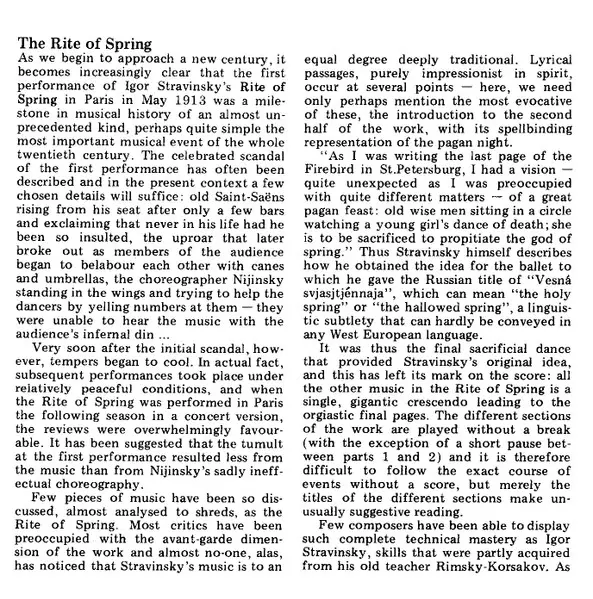 The Rite of Spring

As we begin to approach a new century, it becomes increasingly clear that the first performance of Igor Stravinsky's Rite of Spring in Paris in May 1913 was a milestone in musical history of an almost unprecedented kind, perhaps quite simple the most important musical event of the whole twentieth century. The celebrated scandal of the first performance has often been described and in the present context a few chosen details will suffice: old Saint-Saëns rising from his seat after only a few bars and exclaiming that never in his life had he been so insulted, the uproar that later broke out as members of the audience began to belabour each other with canes and umbrellas, the choreographer Nijinsky standing in the wings and trying to help the dancers by yelling numbers at them — they were unable to hear the music with the audience's infernal din ...

Very soon after the initial scandal, however, tempers began to cool. In actual fact, subsequent performances took place under relatively peaceful conditions, and when the Rite of Spring was performed in Paris the following season in a concert version, the reviews were overwhelmingly favourable. It has been suggested that the tumult at the first performance resulted less from the music than from Nijinsky's sadly ineffectual choreography.

Few pieces of music have been so discussed, almost analysed to shreds, as the Rite of Spring. Most critics have been preoccupied with the avant-garde dimension of the work and almost no-one, alas, has noticed that Stravinsky's music is to an equal degree deeply traditional. Lyrical passages, purely impressionist in spirit, occur at several points — here, we need only perhaps mention the most evocative of these, the introduction to the second half of the work, with its spellbinding representation of the pagan night.

"As I was writing the last page of the Firebird in St.Petersburg, I had a vision — quite unexpected as I was preoccupied with quite different matters — of a great pagan feast: old wise men sitting in a circle watching a young girl's dance of death; she is to be sacrificed to propitiate the god of spring." Thus Stravinsky himself describes how he obtained the idea for the ballet to which he gave the Russian title of "Vesná svjasjtjénnaja", which can mean "the holy spring" or "the hallowed spring", a linguistic subtlety that can hardly be conveyed in any West European language.

It was thus the final sacrificial dance that provided Stravinsky's original idea, and this has left its mark on the score: all the other music in the Rite of Spring is a single, gigantic crescendo leading to the orgiastic final pages. The different sections of the work are played without a break (with the exception of a short pause between parts 1 and 2) and it is therefore difficult to follow the exact course of events without a score, but merely the titles of the different sections make unusually suggestive reading.

Few composers have been able to display such complete technical mastery as Igor Stravinsky, skills that were partly acquired from his old teacher Rimsky-Korsakov. As